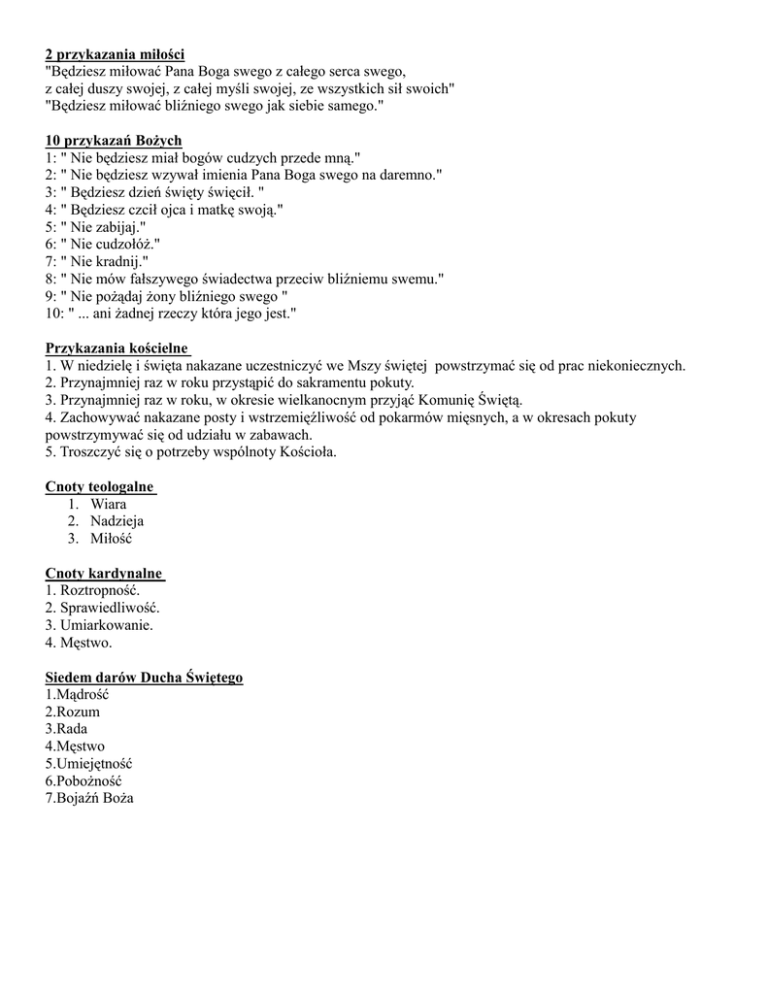 2 przykazania miłości
"Będziesz miłować Pana Boga swego z całego serca swego, z całej duszy swojej, z całej myśli swojej, ze wszystkich sił swoich"
"Będziesz miłować bliźniego swego jak siebie samego."

10 przykazań Bożych
1: " Nie będziesz miał bogów cudzych przede mną."
2: " Nie będziesz wzywał imienia Pana Boga swego na daremno."
3: " Będziesz dzień święty święcił. "
4: " Będziesz czcił ojca i matkę swoją."
5: " Nie zabijaj."
6: " Nie cudzołóż."
7: " Nie kradnij."
8: " Nie mów fałszywego świadectwa przeciw bliźniemu swemu."
9: " Nie pożądaj żony bliźniego swego "
10: " ... ani żadnej rzeczy która jego jest."

Przykazania kościelne
1. W niedzielę i święta nakazane uczestniczyć we Mszy świętej powstrzymać się od prac niekoniecznych.
2. Przynajmniej raz w roku przystąpić do sakramentu pokuty.
3. Przynajmniej raz w roku, w okresie wielkanocnym przyjąć Komunię Świętą.
4. Zachowywać nakazane posty i wstrzemięźliwość od pokarmów mięsnych, a w okresach pokuty powstrzymywać się od udziału w zabawach.
5. Troszczyć się o potrzeby wspólnoty Kościoła.

Cnoty teologalne
1. Wiara
2. Nadzieja
3. Miłość

Cnoty kardynalne
1. Roztropność.
2. Sprawiedliwość.
3. Umiarkowanie.
4. Męstwo.

Siedem darów Ducha Świętego
1.Mądrość
2.Rozum
3.Rada
4.Męstwo
5.Umiejętność
6.Pobożność
7.Bojaźń Boża